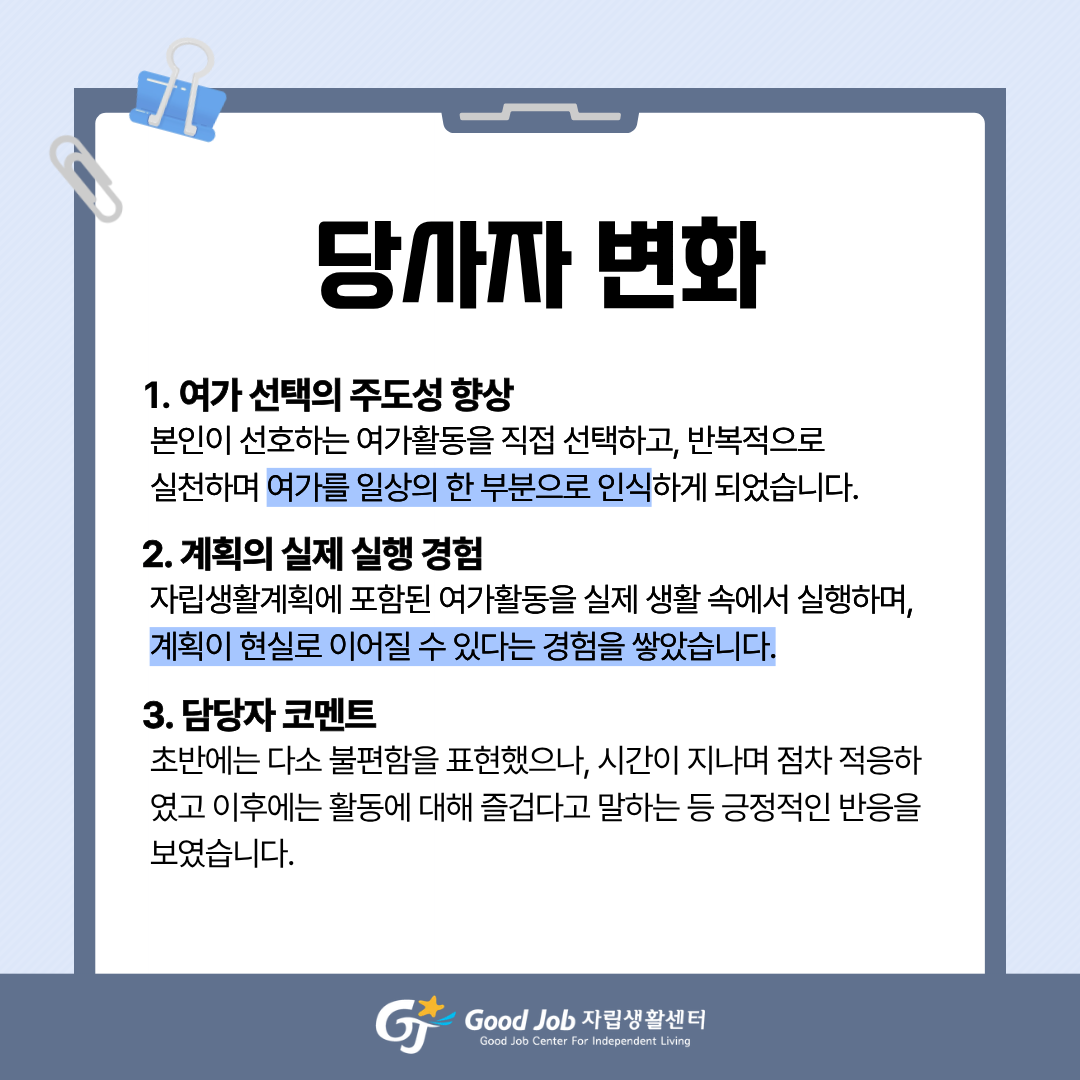 당사자 변화

1. 여가 선택의 주도성 향상

본인이 선호하는 여가활동을 직접 선택하고, 반복적으로 실천하며 여가를 일상의 한 부분으로 인식하게 되었습니다.

2. 계획의 실제 실행 경험

자립생활계획에 포함된 여가활동을 실제 생활 속에서 실행하며, 계획이 현실로 이어질 수 있다는 경험을 쌓았습니다.

3. 담당자 코멘트

초반에는 다소 불편함을 표현했으나, 시간이 지나며 점차 적응하였고 이후에는 활동에 대해 즐겁다고 말하는 등 긍정적인 반응을 보였습니다.

GJ Good Job 자립생활센터
Good Job Center For Independent Living